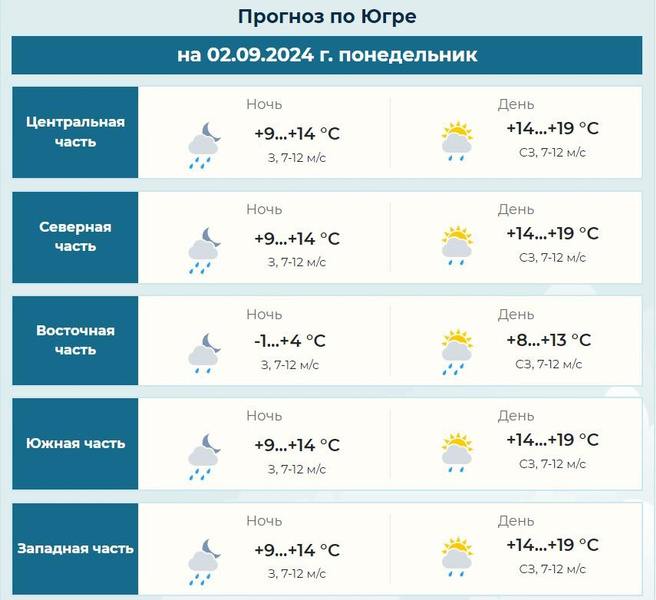 Прогноз по Югре

на 02.09.2024 г. понедельник

Центральная часть

Ночь
+9...+14 °C
З, 7-12 м/с

День
+14...+19 °C
СЗ, 7-12 м/с

Северная часть

Ночь
+9...+14 °C
З, 7-12 м/с

День
+14...+19 °C
СЗ, 7-12 м/с

Восточная часть

Ночь
-1...+4 °C
З, 7-12 м/с

День
+8...+13 °C
СЗ, 7-12 м/с

Южная часть

Ночь
+9...+14 °C
З, 7-12 м/с

День
+14...+19 °C
СЗ, 7-12 м/с

Западная часть

Ночь
+9...+14 °C
З, 7-12 м/с

День
+14...+19 °C
СЗ, 7-12 м/с